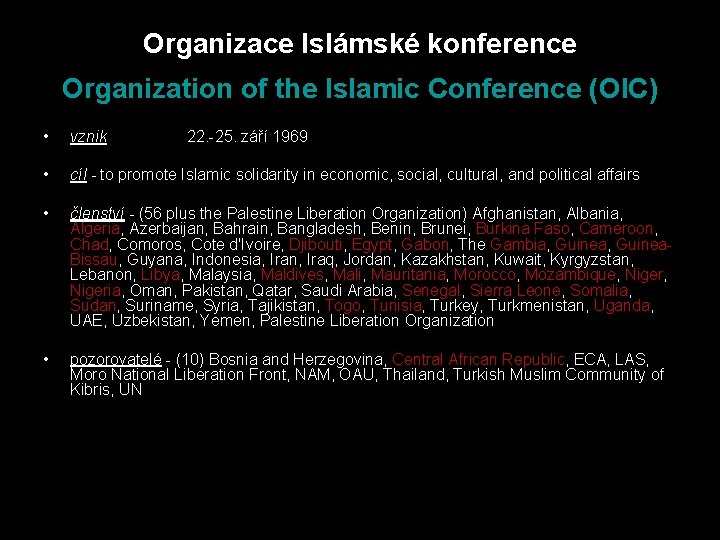 Organizace Islámské konference

Organization of the Islamic Conference (OIC)

• vznik 22.-25. září 1969

• cíl - to promote Islamic solidarity in economic, social, cultural, and political affairs

• členství - (56 plus the Palestine Liberation Organization) Afghanistan, Albania, Algeria, Azerbaijan, Bahrain, Bangladesh, Benin, Brunei, Burkina Faso, Cameroon, Chad, Comoros, Cote d'Ivoire, Djibouti, Egypt, Gabon, The Gambia, Guinea, Guinea-Bissau, Guyana, Indonesia, Iran, Iraq, Jordan, Kazakhstan, Kuwait, Kyrgyzstan, Lebanon, Libya, Malaysia, Maldives, Mali, Mauritania, Morocco, Mozambique, Niger, Nigeria, Oman, Pakistan, Qatar, Saudi Arabia, Senegal, Sierra Leone, Somalia, Sudan, Suriname, Syria, Tajikistan, Togo, Tunisia, Turkey, Turkmenistan, Uganda, UAE, Uzbekistan, Yemen, Palestine Liberation Organization

• pozorovatelé - (10) Bosnia and Herzegovina, Central African Republic, ECA, LAS, Moro National Liberation Front, NAM, OAU, Thailand, Turkish Muslim Community of Kibris, UN